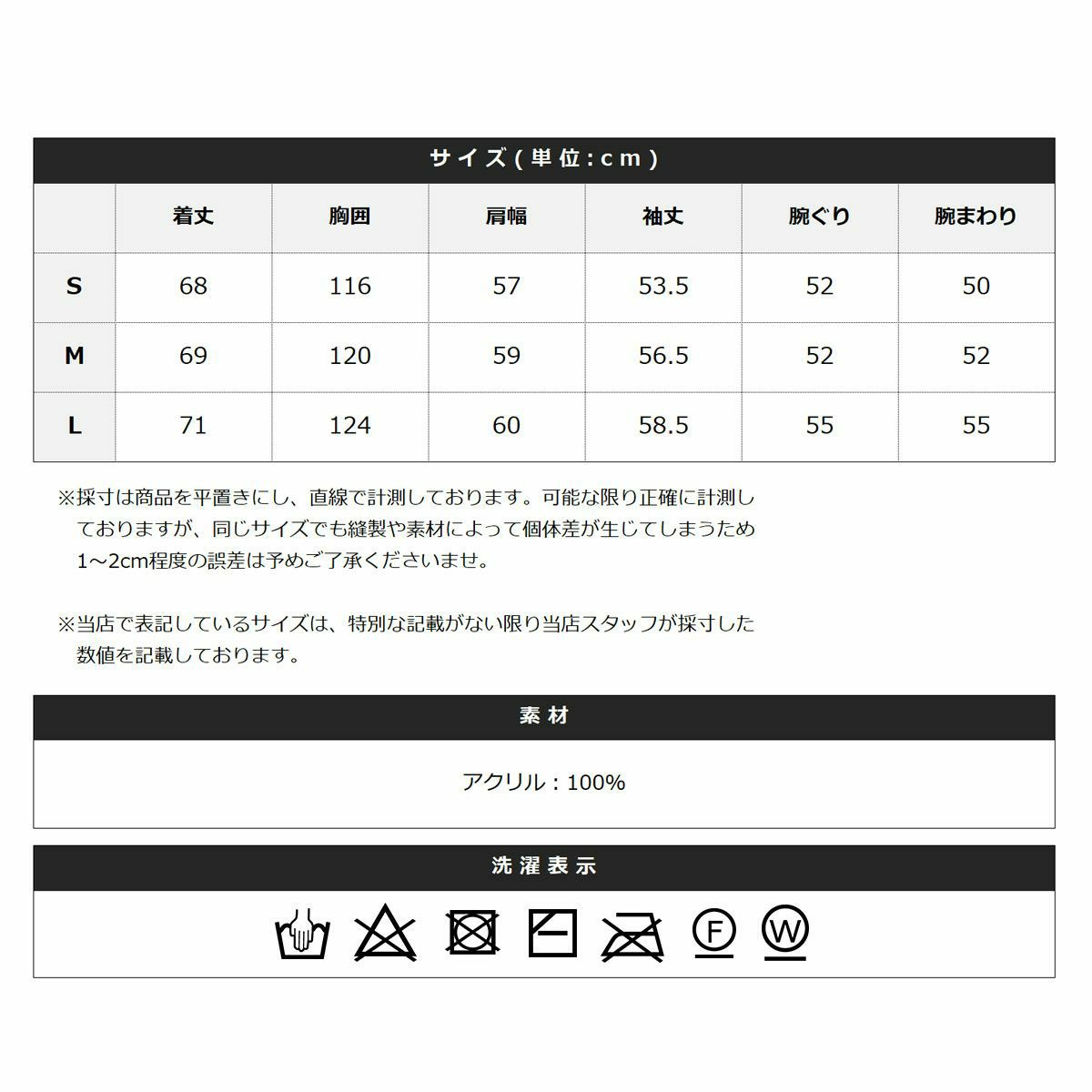 サイズ(単位:cm)

|  | 着丈 | 胸囲 | 肩幅 | 袖丈 | 腕ぐり | 腕まわり |
|---|---|---|---|---|---|---|
| S | 68 | 116 | 57 | 53.5 | 52 | 50 |
| M | 69 | 120 | 59 | 56.5 | 52 | 52 |
| L | 71 | 124 | 60 | 58.5 | 55 | 55 |

※採寸は商品を平置きにし、直線で計測しております。可能な限り正確に計測しておりますが、同じサイズでも縫製や素材によって個体差が生じてしまうため1~2cm程度の誤差は予めご了承くださいませ。

※当店で表記しているサイズは、特別な記載がない限り当店スタッフが採寸した数値を記載しております。

素材

アクリル：100%

洗濯表示

F W